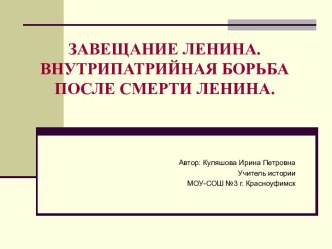 ЗАВЕЩАНИЕ ЛЕНИНА. ВНУТРИПАТРИЙНАЯ БОРЬБА ПОСЛЕ СМЕРТИ ЛЕНИНА.

Автор: Куляшова Ирина Петровна
Учитель истории
МОУ-СОШ №3 г. Красноуфимск